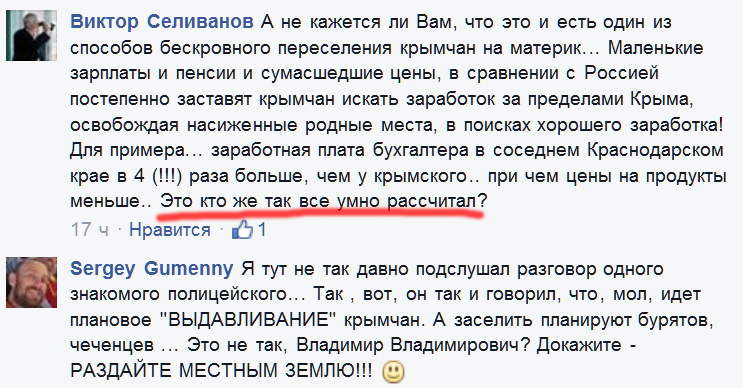 Виктор Селиванов А не кажется ли Вам, что это и есть один из способов бескровного переселения крымчан на материк... Маленькие зарплаты и пенсии и сумасшедшие цены, в сравнении с Россией постепенно заставят крымчан искать заработок за пределами Крыма, освобождая насиженные родные места, в поисках хорошего заработка! Для примера... заработная плата бухгалтера в соседнем Краснодарском крае в 4 (!!!) раза больше, чем у крымского.. при чем цены на продукты меньше.. Это кто же так все умно рассчитал?

17 ч · Нравится · 1

Sergey Gumenny Я тут не так давно подслушал разговор одного знакомого полицейского... Так , вот, он так и говорил, что, мол, идет плановое "ВЫДАВЛИВАНИЕ" крымчан. А заселить планируют бурятов, чеченцев ... Это не так, Владимир Владимирович? Докажите - РАЗДАЙТЕ МЕСТНЫМ ЗЕМЛЮ!!!